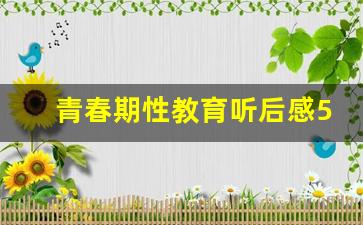 青春期性教育听后感5